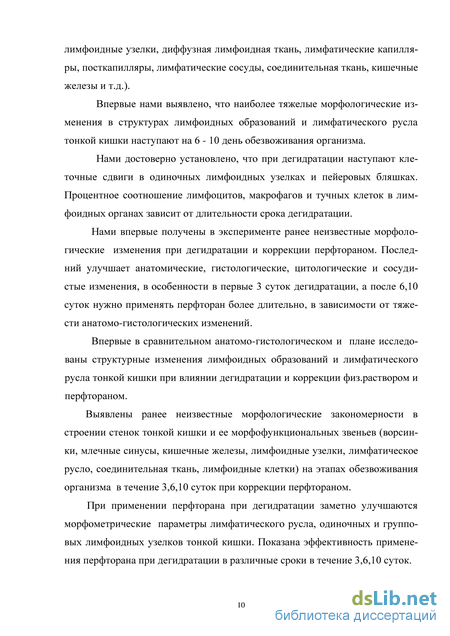 лимфоидные узелки, диффузная лимфоидная ткань, лимфатические капилляры, посткапилляры, лимфатические сосуды, соединительная ткань, кишечные железы и т.д.).

Впервые нами выявлено, что наиболее тяжелые морфологические изменения в структурах лимфоидных образований и лимфатического русла тонкой кишки наступают на 6 - 10 день обезвоживания организма.

Нами достоверно установлено, что при дегидратации наступают клеточные сдвиги в одиночных лимфоидных узелках и пейеровых бляшках. Процентное соотношение лимфоцитов, макрофагов и тучных клеток в лимфоидных органах зависит от длительности срока дегидратации.

Нами впервые получены в эксперименте ранее неизвестные морфологические изменения при дегидратации и коррекции перфтораном. Последний улучшает анатомические, гистологические, цитологические и сосудистые изменения, в особенности в первые 3 суток дегидратации, а после 6,10 суток нужно применять перфторан более длительно, в зависимости от тяжести анатомо-гистологических изменений.

Впервые в сравнительном анатомо-гистологическом и плане исследованы структурные изменения лимфоидных образований и лимфатического русла тонкой кишки при влиянии дегидратации и коррекции физ.раствором и перфтораном.

Выявлены ранее неизвестные морфологические закономерности в строении стенок тонкой кишки и ее морфофункциональных звеньев (ворсинки, млечные синусы, кишечные железы, лимфоидные узелки, лимфатическое русло, соединительная ткань, лимфоидные клетки) на этапах обезвоживания организма в течение 3,6,10 суток при коррекции перфтораном.

При применении перфторана при дегидратации заметно улучшаются морфометрические параметры лимфатического русла, одиночных и групповых лимфоидных узелков тонкой кишки. Показана эффективность применения перфторана при дегидратации в различные сроки в течение 3,6,10 суток.

10

dsLib.net
библиотека диссертаций